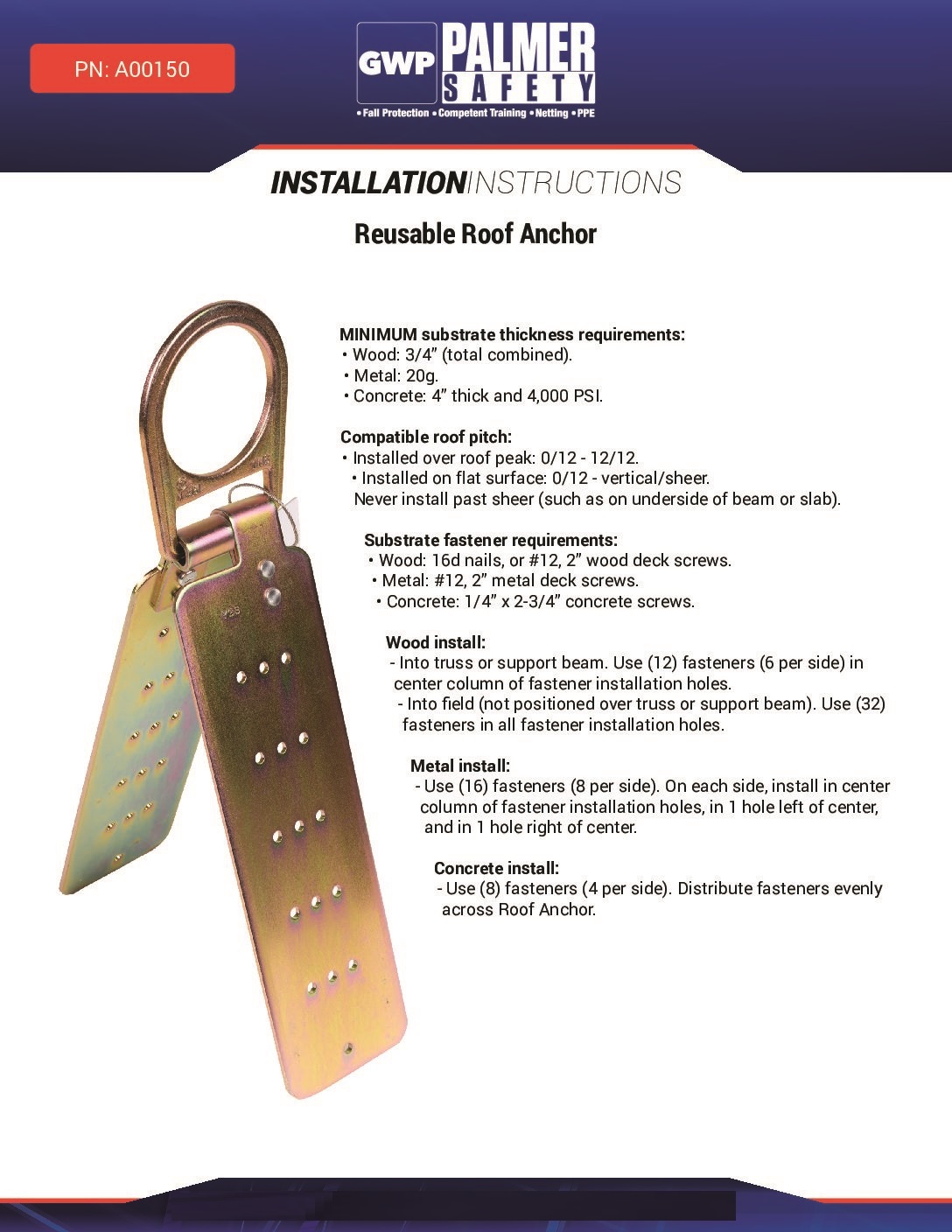 PN: A00150

GWP PALMER SAFETY

• Fall Protection • Competent Training • Netting • PPE

INSTALLATIONINSTRUCTIONS

Reusable Roof Anchor

MINIMUM substrate thickness requirements:
• Wood: 3/4" (total combined).
• Metal: 20g.
• Concrete: 4" thick and 4,000 PSI.

Compatible roof pitch:
• Installed over roof peak: 0/12 - 12/12.
• Installed on flat surface: 0/12 - vertical/sheer.
Never install past sheer (such as on underside of beam or slab).

Substrate fastener requirements:
• Wood: 16d nails, or #12, 2" wood deck screws.
• Metal: #12, 2" metal deck screws.
• Concrete: 1/4" x 2-3/4" concrete screws.

Wood install:
- Into truss or support beam. Use (12) fasteners (6 per side) in center column of fastener installation holes.
- Into field (not positioned over truss or support beam). Use (32) fasteners in all fastener installation holes.

Metal install:
- Use (16) fasteners (8 per side). On each side, install in center column of fastener installation holes, in 1 hole left of center, and in 1 hole right of center.

Concrete install:
- Use (8) fasteners (4 per side). Distribute fasteners evenly across Roof Anchor.